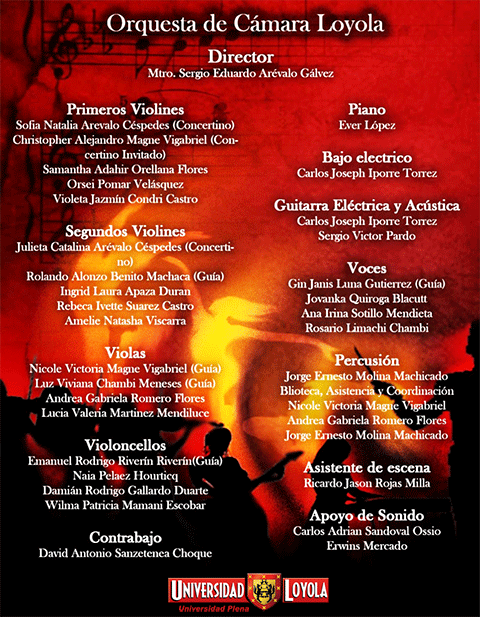 Orquesta de Cámara Loyola

Director
Mtro. Sergio Eduardo Arévalo Gálvez

Primeros Violines
Sofia Natalia Arevalo Céspedes (Concertino)
Christopher Alejandro Magne Vigabriel (Concertino Invitado)
Samantha Adahir Orellana Flores
Orsei Pomar Velásquez
Violeta Jazmín Condri Castro

Segundos Violines
Julieta Catalina Arévalo Céspedes (Concertino)
Rolando Alonzo Benito Machaca (Guía)
Ingrid Laura Apaza Duran
Rebeca Ivette Suarez Castro
Amelie Natasha Viscarra

Violas
Nicole Victoria Magne Vigabriel (Guía)
Luz Viviana Chambi Meneses (Guía)
Andrea Gabriela Romero Flores
Lucia Valeria Martinez Mendiluce

Violoncellos
Emanuel Rodrigo Riverín Riverín(Guía)
Naia Pelaez Hourticq
Damián Rodrigo Gallardo Duarte
Wilma Patricia Mamani Escobar

Contrabajo
David Antonio Sanzetenea Choque

Piano
Ever López

Bajo electrico
Carlos Joseph Iporre Torrez

Guitarra Eléctrica y Acústica
Carlos Joseph Iporre Torrez
Sergio Victor Pardo

Voces
Gin Janis Luna Gutierrez (Guía)
Jovanka Quiroga Blacutt
Ana Irina Sotillo Mendieta
Rosario Limachi Chambi

Percusión
Jorge Ernesto Molina Machicado
Blioteca, Asistencia y Coordinación
Nicole Victoria Magne Vigabriel
Andrea Gabriela Romero Flores
Jorge Ernesto Molina Machicado

Asistente de escena
Ricardo Jason Rojas Milla

Apoyo de Sonido
Carlos Adrian Sandoval Ossio
Erwins Mercado

UNIVERSIDAD LOYOLA
Universidad Plena